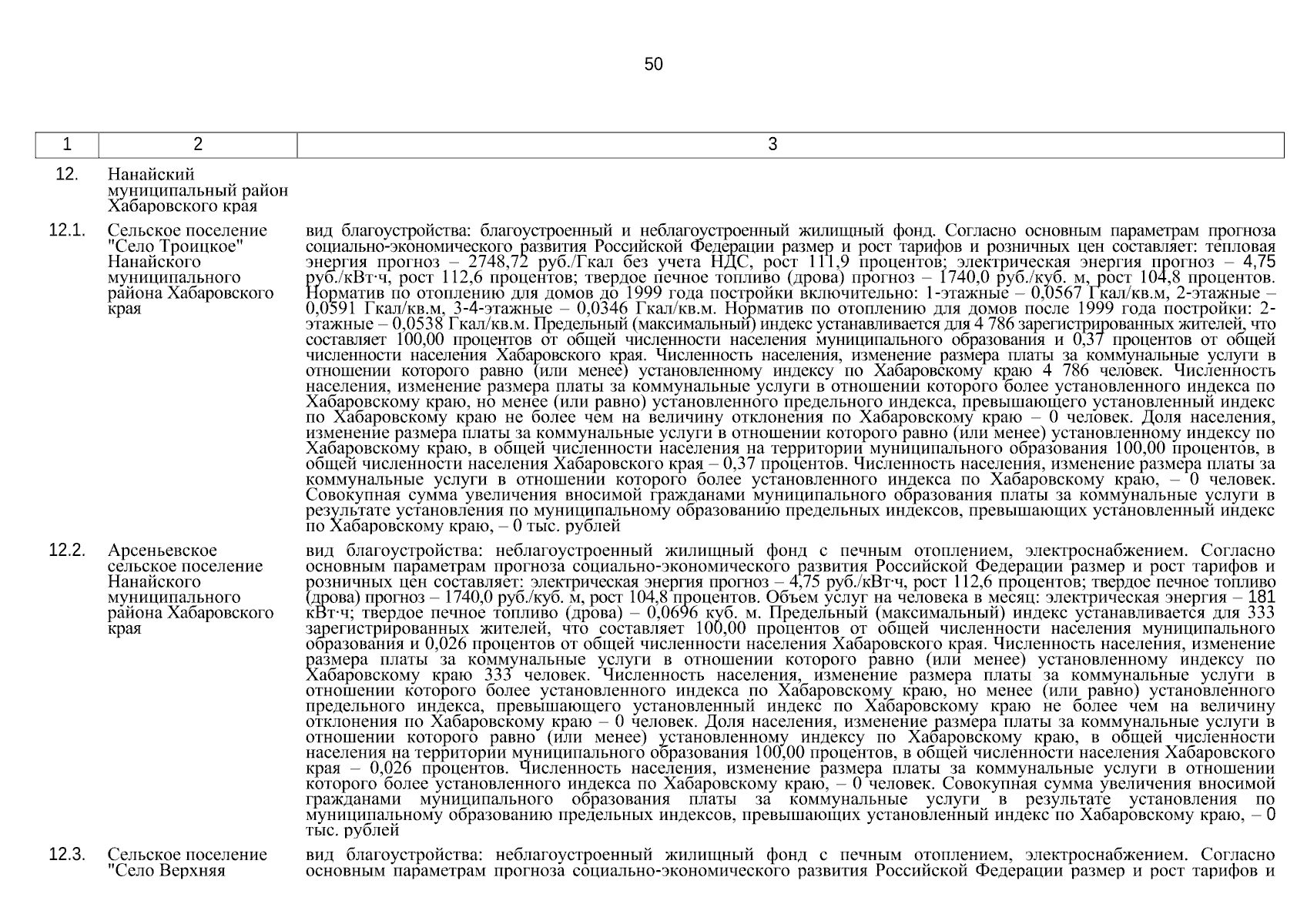 50

| 1 | 2 | 3 |
|---|---|---|
| 12. | Нанайский муниципальный район Хабаровского края | |
| 12.1. | Сельское поселение "Село Троицкое" Нанайского муниципального района Хабаровского края | вид благоустройства: благоустроенный и неблагоустроенный жилищный фонд. Согласно основным параметрам прогноза социально-экономического развития Российской Федерации размер и рост тарифов и розничных цен составляет: тепловая энергия прогноз – 2748,72 руб./Гкал без учета НДС, рост 111,9 процентов; электрическая энергия прогноз – 4,75 руб./кВт·ч, рост 112,6 процентов; твердое печное топливо (дрова) прогноз – 1740,0 руб./куб. м, рост 104,8 процентов. Норматив по отоплению для домов до 1999 года постройки включительно: 1-этажные – 0,0567 Гкал/кв.м, 2-этажные – 0,0591 Гкал/кв.м, 3-4-этажные – 0,0346 Гкал/кв.м. Норматив по отоплению для домов после 1999 года постройки: 2-этажные – 0,0538 Гкал/кв.м. Предельный (максимальный) индекс устанавливается для 4 786 зарегистрированных жителей, что составляет 100,00 процентов от общей численности населения муниципального образования и 0,37 процентов от общей численности населения Хабаровского края. Численность населения, изменение размера платы за коммунальные услуги в отношении которого равно (или менее) установленному индексу по Хабаровскому краю 4 786 человек. Численность населения, изменение размера платы за коммунальные услуги в отношении которого более установленного индекса по Хабаровскому краю, но менее (или равно) установленного предельного индекса, превышающего установленный индекс по Хабаровскому краю не более чем на величину отклонения по Хабаровскому краю – 0 человек. Доля населения, изменение размера платы за коммунальные услуги в отношении которого равно (или менее) установленному индексу по Хабаровскому краю, в общей численности населения на территории муниципального образования 100,00 процентов, в общей численности населения Хабаровского края – 0,37 процентов. Численность населения, изменение размера платы за коммунальные услуги в отношении которого более установленного индекса по Хабаровскому краю, – 0 человек. Совокупная сумма увеличения вносимой гражданами муниципального образования платы за коммунальные услуги в результате установления по муниципальному образованию предельных индексов, превышающих установленный индекс по Хабаровскому краю, – 0 тыс. рублей |
| 12.2. | Арсеньевское сельское поселение Нанайского муниципального района Хабаровского края | вид благоустройства: неблагоустроенный жилищный фонд с печным отоплением, электроснабжением. Согласно основным параметрам прогноза социально-экономического развития Российской Федерации размер и рост тарифов и розничных цен составляет: электрическая энергия прогноз – 4,75 руб./кВт·ч, рост 112,6 процентов; твердое печное топливо (дрова) прогноз – 1740,0 руб./куб. м, рост 104,8 процентов. Объем услуг на человека в месяц: электрическая энергия – 181 кВт·ч; твердое печное топливо (дрова) – 0,0696 куб. м. Предельный (максимальный) индекс устанавливается для 333 зарегистрированных жителей, что составляет 100,00 процентов от общей численности населения муниципального образования и 0,026 процентов от общей численности населения Хабаровского края. Численность населения, изменение размера платы за коммунальные услуги в отношении которого равно (или менее) установленному индексу по Хабаровскому краю 333 человек. Численность населения, изменение размера платы за коммунальные услуги в отношении которого более установленного индекса по Хабаровскому краю, но менее (или равно) установленного предельного индекса, превышающего установленный индекс по Хабаровскому краю не более чем на величину отклонения по Хабаровскому краю – 0 человек. Доля населения, изменение размера платы за коммунальные услуги в отношении которого равно (или менее) установленному индексу по Хабаровскому краю, в общей численности населения на территории муниципального образования 100,00 процентов, в общей численности населения Хабаровского края – 0,026 процентов. Численность населения, изменение размера платы за коммунальные услуги в отношении которого более установленного индекса по Хабаровскому краю, – 0 человек. Совокупная сумма увеличения вносимой гражданами муниципального образования платы за коммунальные услуги в результате установления по муниципальному образованию предельных индексов, превышающих установленный индекс по Хабаровскому краю, – 0 тыс. рублей |
| 12.3. | Сельское поселение "Село Верхняя | вид благоустройства: неблагоустроенный жилищный фонд с печным отоплением, электроснабжением. Согласно основным параметрам прогноза социально-экономического развития Российской Федерации размер и рост тарифов и |